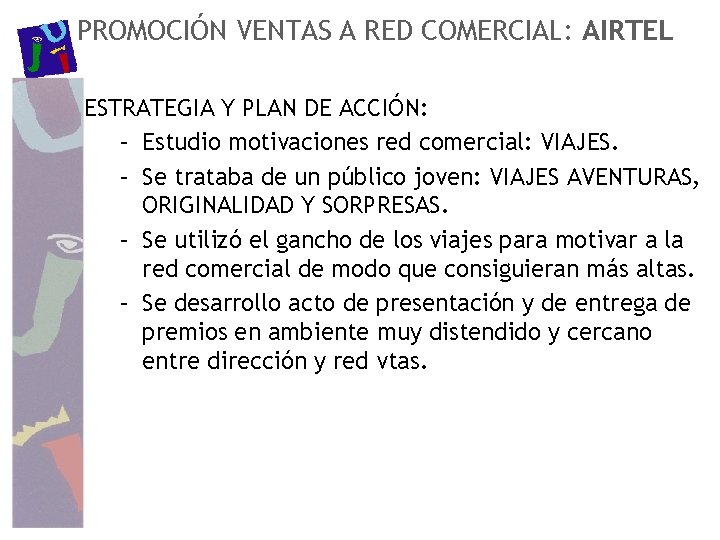 PROMOCIÓN VENTAS A RED COMERCIAL: AIRTEL

ESTRATEGIA Y PLAN DE ACCIÓN:

- Estudio motivaciones red comercial: VIAJES.
- Se trataba de un público joven: VIAJES AVENTURAS, ORIGINALIDAD Y SORPRESAS.
- Se utilizó el gancho de los viajes para motivar a la red comercial de modo que consiguieran más altas.
- Se desarrollo acto de presentación y de entrega de premios en ambiente muy distendido y cercano entre dirección y red vtas.